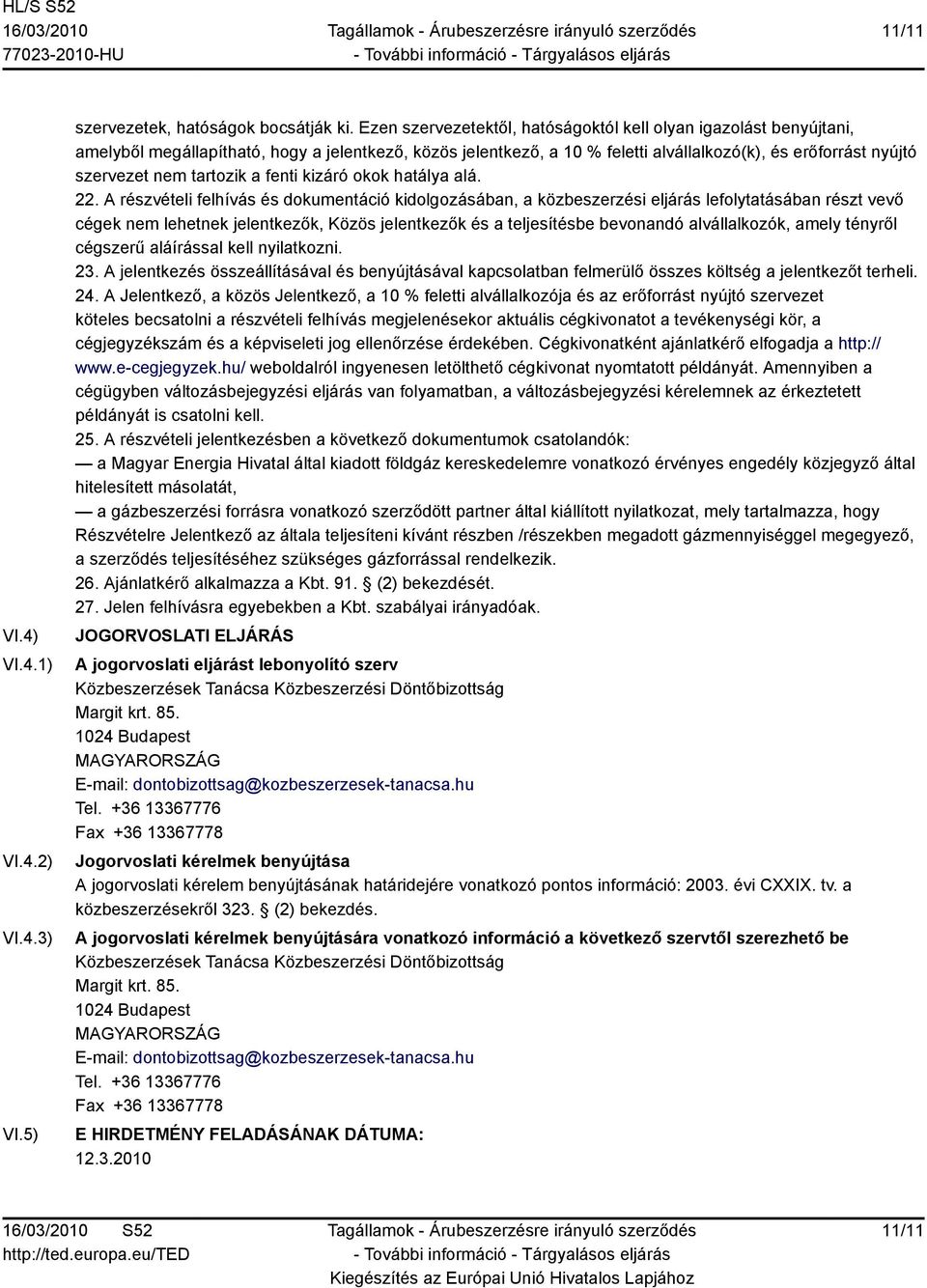 HL/S S52
16/03/2010
77023-2010-HU

Tagállamok - Árubeszerzésre irányuló szerződés
- További információ - Tárgyalásos eljárás

11/11

szervezetek, hatóságok bocsátják ki. Ezen szervezetektől, hatóságoktól kell olyan igazolást benyújtani, amelyből megállapítható, hogy a jelentkező, közös jelentkező, a 10 % feletti alvállalkozó(k), és erőforrást nyújtó szervezet nem tartozik a fenti kizáró okok hatálya alá.

22. A részvételi felhívás és dokumentáció kidolgozásában, a közbeszerzési eljárás lefolytatásában részt vevő cégek nem lehetnek jelentkezők, Közös jelentkezők és a teljesítésbe bevonandó alvállalkozók, amely tényről cégszerű aláírással kell nyilatkozni.

23. A jelentkezés összeállításával és benyújtásával kapcsolatban felmerülő összes költség a jelentkezőt terheli.

24. A Jelentkező, a közös Jelentkező, a 10 % feletti alvállalkozója és az erőforrást nyújtó szervezet köteles becsatolni a részvételi felhívás megjelenésekor aktuális cégkivonatot a tevékenységi kör, a cégjegyzékszám és a képviseleti jog ellenőrzése érdekében. Cégkivonatként ajánlatkérő elfogadja a http://www.e-cegjegyzek.hu/ weboldalról ingyenesen letölthető cégkivonat nyomtatott példányát. Amennyiben a cégügyben változásbejegyzési eljárás van folyamatban, a változásbejegyzési kérelemnek az érkeztetett példányát is csatolni kell.

25. A részvételi jelentkezésben a következő dokumentumok csatolandók:

— a Magyar Energia Hivatal által kiadott földgáz kereskedelemre vonatkozó érvényes engedély közjegyző által hitelesített másolatát,

— a gázbeszerzési forrásra vonatkozó szerződött partner által kiállított nyilatkozat, mely tartalmazza, hogy Részvételre Jelentkező az általa teljesíteni kívánt részben /részekben megadott gázmennyiséggel megegyező, a szerződés teljesítéséhez szükséges gázforrással rendelkezik.

26. Ajánlatkérő alkalmazza a Kbt. 91. (2) bekezdését.

27. Jelen felhívásra egyebekben a Kbt. szabályai irányadóak.

VI.4) JOGORVOSLATI ELJÁRÁS

VI.4.1) A jogorvoslati eljárást lebonyolító szerv
Közbeszerzések Tanácsa Közbeszerzési Döntőbizottság
Margit krt. 85.
1024 Budapest
MAGYARORSZÁG
E-mail: dontobizottsag@kozbeszerzesek-tanacsa.hu
Tel. +36 13367776
Fax +36 13367778

VI.4.2) Jogorvoslati kérelmek benyújtása
A jogorvoslati kérelem benyújtásának határidejére vonatkozó pontos információ: 2003. évi CXXIX. tv. a közbeszerzésekről 323. (2) bekezdés.

VI.4.3) A jogorvoslati kérelmek benyújtására vonatkozó információ a következő szervtől szerezhető be
Közbeszerzések Tanácsa Közbeszerzési Döntőbizottság
Margit krt. 85.
1024 Budapest
MAGYARORSZÁG
E-mail: dontobizottsag@kozbeszerzesek-tanacsa.hu
Tel. +36 13367776
Fax +36 13367778

VI.5) E HIRDETMÉNY FELADÁSÁNAK DÁTUMA:
12.3.2010

16/03/2010 S52
http://ted.europa.eu/TED

Tagállamok - Árubeszerzésre irányuló szerződés
- További információ - Tárgyalásos eljárás
Kiegészítés az Európai Unió Hivatalos Lapjához

11/11